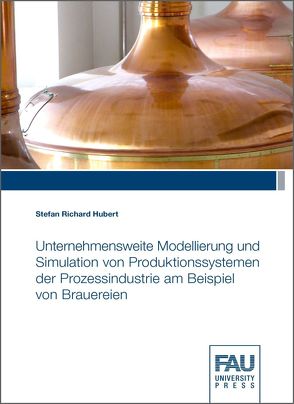 Stefan Richard Hubert

Unternehmensweite Modellierung und Simulation von Produktionssystemen der Prozessindustrie am Beispiel von Brauereien

FAU
UNIVERSITY
PRESS